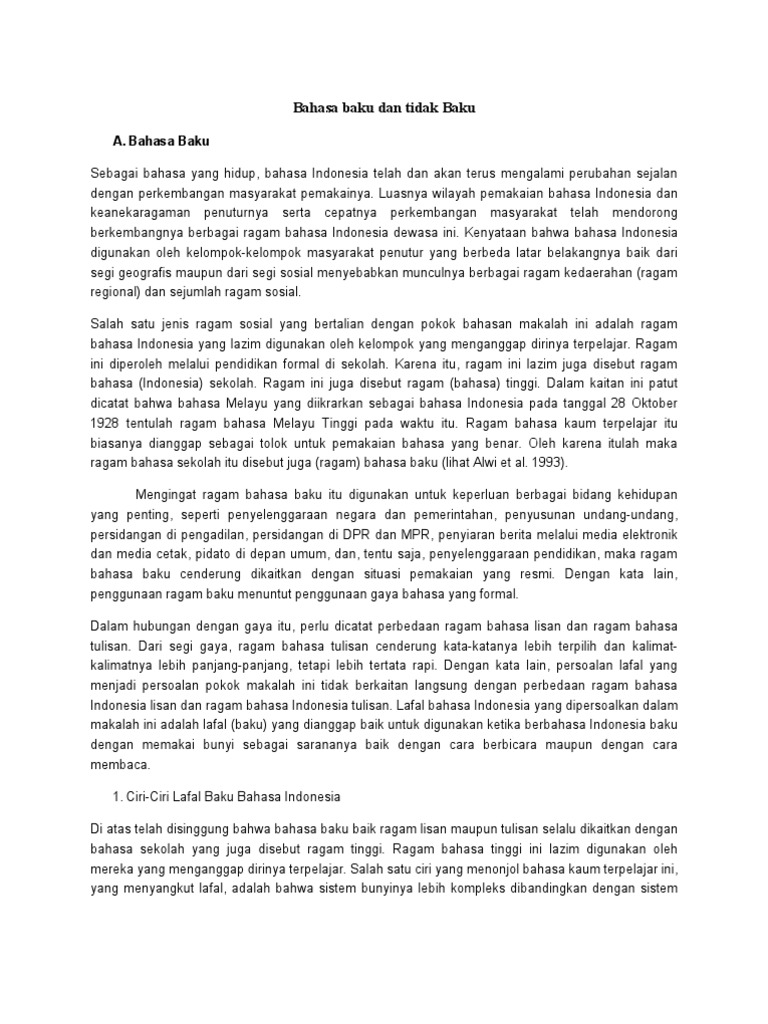 Bahasa baku dan tidak Baku

A. Bahasa Baku

Sebagai bahasa yang hidup, bahasa Indonesia telah dan akan terus mengalami perubahan sejalan dengan perkembangan masyarakat pemakainya. Luasnya wilayah pemakaian bahasa Indonesia dan keanekaragaman penuturnya serta cepatnya perkembangan masyarakat telah mendorong berkembangnya berbagai ragam bahasa Indonesia dewasa ini. Kenyataan bahwa bahasa Indonesia digunakan oleh kelompok-kelompok masyarakat penutur yang berbeda latar belakangnya baik dari segi geografis maupun dari segi sosial menyebabkan munculnya berbagai ragam kedaerahan (ragam regional) dan sejumlah ragam sosial.

Salah satu jenis ragam sosial yang bertalian dengan pokok bahasan makalah ini adalah ragam bahasa Indonesia yang lazim digunakan oleh kelompok yang menganggap dirinya terpelajar. Ragam ini diperoleh melalui pendidikan formal di sekolah. Karena itu, ragam ini lazim juga disebut ragam bahasa (Indonesia) sekolah. Ragam ini juga disebut ragam (bahasa) tinggi. Dalam kaitan ini patut dicatat bahwa bahasa Melayu yang diikrarkan sebagai bahasa Indonesia pada tanggal 28 Oktober 1928 tentulah ragam bahasa Melayu Tinggi pada waktu itu. Ragam bahasa kaum terpelajar itu biasanya dianggap sebagai tolok untuk pemakaian bahasa yang benar. Oleh karena itulah maka ragam bahasa sekolah itu disebut juga (ragam) bahasa baku (lihat Alwi et al. 1993).

Mengingat ragam bahasa baku itu digunakan untuk keperluan berbagai bidang kehidupan yang penting, seperti penyelenggaraan negara dan pemerintahan, penyusunan undang-undang, persidangan di pengadilan, persidangan di DPR dan MPR, penyiaran berita melalui media elektronik dan media cetak, pidato di depan umum, dan, tentu saja, penyelenggaraan pendidikan, maka ragam bahasa baku cenderung dikaitkan dengan situasi pemakaian yang resmi. Dengan kata lain, penggunaan ragam baku menuntut penggunaan gaya bahasa yang formal.

Dalam hubungan dengan gaya itu, perlu dicatat perbedaan ragam bahasa lisan dan ragam bahasa tulisan. Dari segi gaya, ragam bahasa tulisan cenderung kata-katanya lebih terpilih dan kalimat-kalimatnya lebih panjang-panjang, tetapi lebih tertata rapi. Dengan kata lain, persoalan lafal yang menjadi persoalan pokok makalah ini tidak berkaitan langsung dengan perbedaan ragam bahasa Indonesia lisan dan ragam bahasa Indonesia tulisan. Lafal bahasa Indonesia yang dipersoalkan dalam makalah ini adalah lafal (baku) yang dianggap baik untuk digunakan ketika berbahasa Indonesia baku dengan memakai bunyi sebagai sarananya baik dengan cara berbicara maupun dengan cara membaca.

1. Ciri-Ciri Lafal Baku Bahasa Indonesia

Di atas telah disinggung bahwa bahasa baku baik ragam lisan maupun tulisan selalu dikaitkan dengan bahasa sekolah yang juga disebut ragam tinggi. Ragam bahasa tinggi ini lazim digunakan oleh mereka yang menganggap dirinya terpelajar. Salah satu ciri yang menonjol bahasa kaum terpelajar ini, yang menyangkut lafal, adalah bahwa sistem bunyinya lebih kompleks dibandingkan dengan sistem